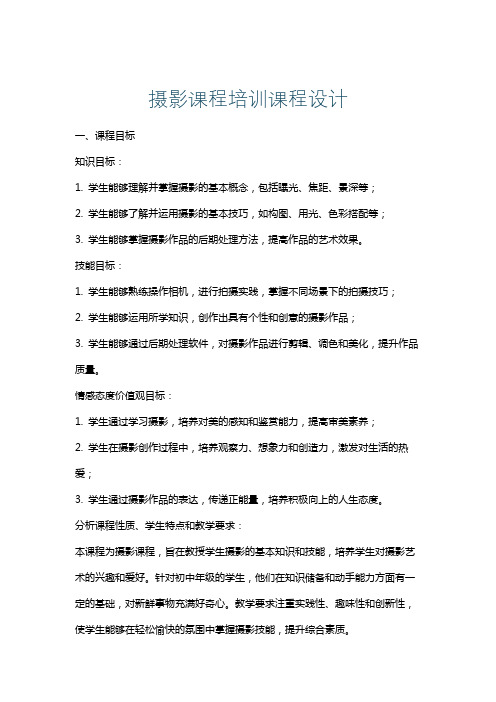 摄影课程培训课程设计

一、课程目标

知识目标：

1. 学生能够理解并掌握摄影的基本概念，包括曝光、焦距、景深等；

2. 学生能够了解并运用摄影的基本技巧，如构图、用光、色彩搭配等；

3. 学生能够掌握摄影作品的后期处理方法，提高作品的艺术效果。

技能目标：

1. 学生能够熟练操作相机，进行拍摄实践，掌握不同场景下的拍摄技巧；

2. 学生能够运用所学知识，创作出具有个性和创意的摄影作品；

3. 学生能够通过后期处理软件，对摄影作品进行剪辑、调色和美化，提升作品质量。

情感态度价值观目标：

1. 学生通过学习摄影，培养对美的感知和鉴赏能力，提高审美素养；

2. 学生在摄影创作过程中，培养观察力、想象力和创造力，激发对生活的热爱；

3. 学生通过摄影作品的表达，传递正能量，培养积极向上的人生态度。

分析课程性质、学生特点和教学要求：

本课程为摄影课程，旨在教授学生摄影的基本知识和技能，培养学生对摄影艺术的兴趣和爱好。针对初中年级的学生，他们在知识储备和动手能力方面有一定的基础，对新鲜事物充满好奇心。教学要求注重实践性、趣味性和创新性，使学生能够在轻松愉快的氛围中掌握摄影技能，提升综合素质。